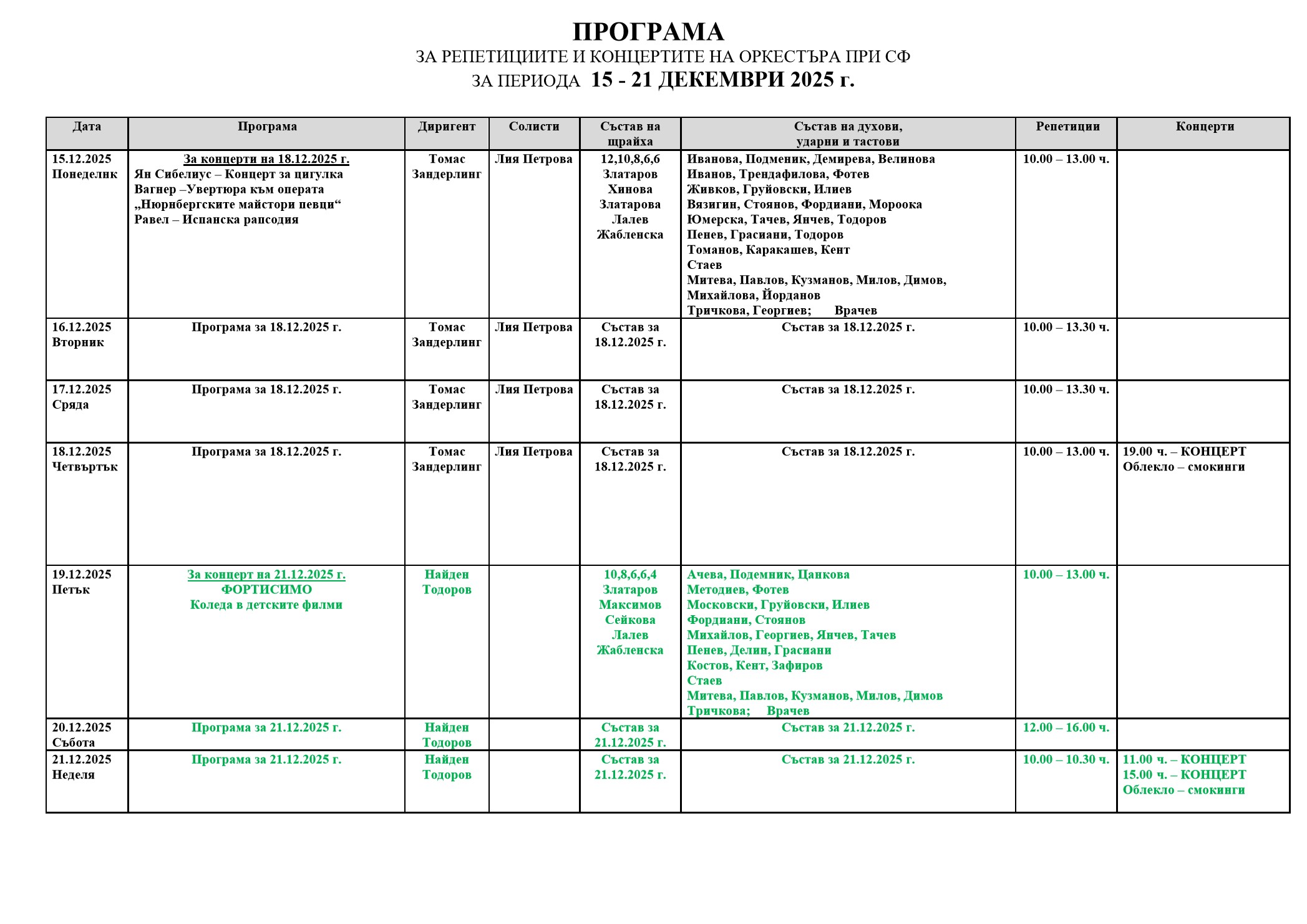 ПРОГРАМА
ЗА РЕПЕТИЦИИТЕ И КОНЦЕРТИТЕ НА ОРКЕСТЪРА ПРИ СФ
ЗА ПЕРИОДА 15 - 21 ДЕКЕМВРИ 2025 г.

| Дата | Програма | Диригент | Солисти | Състав на щрайха | Състав на духови, ударни и тастови | Репетиции | Концерти |
|---|---|---|---|---|---|---|---|
| 15.12.2025 Понеделник | За концерти на 18.12.2025 г. Ян Сибелиус – Концерт за цигулка Вагнер –Увертюра към операта „Нюрнбергските майстори певци“ Равел – Испанска рапсодия | Томас Зандерлинг | Лия Петрова | 12,10,8,6,6 Златаров Хинова Златарова Лалев Жабленска | Иванова, Подменик, Демирева, Велинова Иванов, Трендафилова, Фотев Живков, Груйовски, Илиев Вязигин, Стоянов, Фордиани, Мороока Юмерска, Тачев, Янчев, Тодоров Пенев, Грасиани, Тодоров Томанов, Каракашев, Кент Стаев Митева, Павлов, Кузманов, Милов, Димов, Михайлова, Йорданов Тричкова, Георгиев; Врачев | 10.00 – 13.00 ч. | |
| 16.12.2025 Вторник | Програма за 18.12.2025 г. | Томас Зандерлинг | Лия Петрова | Състав за 18.12.2025 г. | Състав за 18.12.2025 г. | 10.00 – 13.30 ч. | |
| 17.12.2025 Сряда | Програма за 18.12.2025 г. | Томас Зандерлинг | Лия Петрова | Състав за 18.12.2025 г. | Състав за 18.12.2025 г. | 10.00 – 13.30 ч. | |
| 18.12.2025 Четвъртък | Програма за 18.12.2025 г. | Томас Зандерлинг | Лия Петрова | Състав за 18.12.2025 г. | Състав за 18.12.2025 г. | 10.00 – 13.00 ч. | 19.00 ч. – КОНЦЕРТ Облекло – смокинги |
| 19.12.2025 Петък | За концерт на 21.12.2025 г. ФОРТИСИМО Коледа в детските филми | Найден Тодоров | | 10,8,6,6,4 Златаров Максимов Сейкова Лалев Жабленска | Ачева, Подемник, Цанкова Методиев, Фотев Московски, Груйовски, Илиев Фордиани, Стоянов Михайлов, Георгиев, Янчев, Тачев Пенев, Делин, Грасиани Костов, Кент, Зафиров Стаев Митева, Павлов, Кузманов, Милов, Димов Тричкова; Врачев | 10.00 – 13.00 ч. | |
| 20.12.2025 Събота | Програма за 21.12.2025 г. | Найден Тодоров | | Състав за 21.12.2025 г. | Състав за 21.12.2025 г. | 12.00 – 16.00 ч. | |
| 21.12.2025 Неделя | Програма за 21.12.2025 г. | Найден Тодоров | | Състав за 21.12.2025 г. | Състав за 21.12.2025 г. | 10.00 – 10.30 ч. | 11.00 ч. – КОНЦЕРТ 15.00 ч. – КОНЦЕРТ Облекло – смокинги |